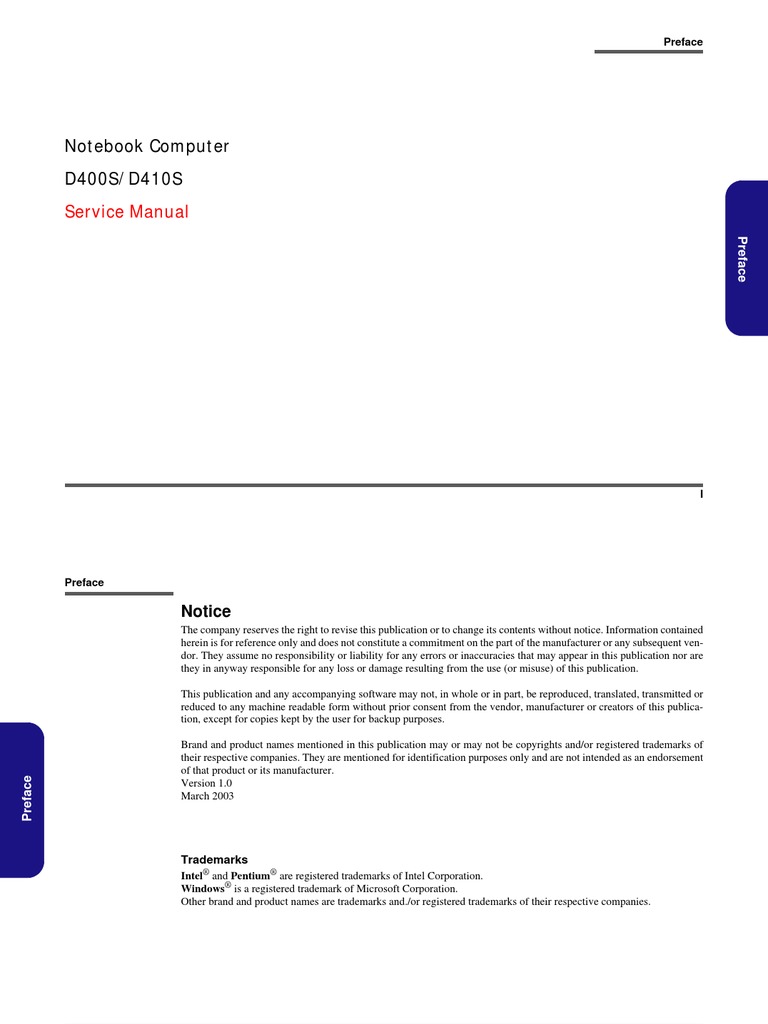 Preface

Notebook Computer

D400S/D410S

Service Manual

Preface

I

Preface

Notice

The company reserves the right to revise this publication or to change its contents without notice. Information contained herein is for reference only and does not constitute a commitment on the part of the manufacturer or any subsequent vendor. They assume no responsibility or liability for any errors or inaccuracies that may appear in this publication nor are they in anyway responsible for any loss or damage resulting from the use (or misuse) of this publication.

This publication and any accompanying software may not, in whole or in part, be reproduced, translated, transmitted or reduced to any machine readable form without prior consent from the vendor, manufacturer or creators of this publication, except for copies kept by the user for backup purposes.

Brand and product names mentioned in this publication may or may not be copyrights and/or registered trademarks of their respective companies. They are mentioned for identification purposes only and are not intended as an endorsement of that product or its manufacturer.
Version 1.0
March 2003

Preface

Trademarks

Intel® and Pentium® are registered trademarks of Intel Corporation.
Windows® is a registered trademark of Microsoft Corporation.
Other brand and product names are trademarks and./or registered trademarks of their respective companies.